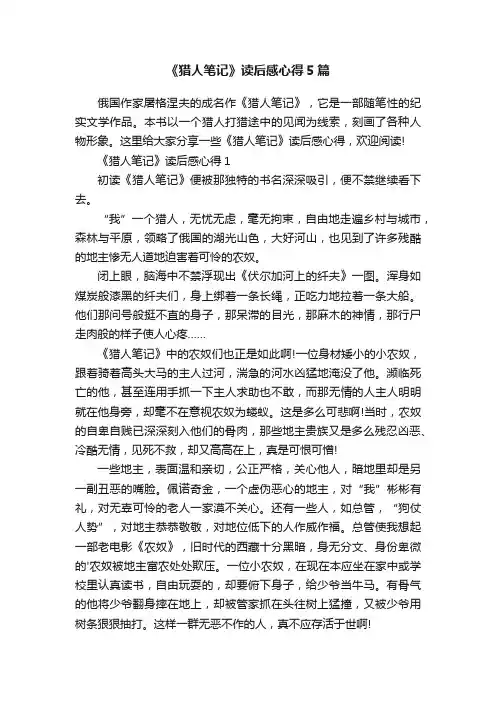 《猎人笔记》读后感心得5篇

俄国作家屠格涅夫的成名作《猎人笔记》，它是一部随笔性的纪实文学作品。本书以一个猎人打猎途中的见闻为线索，刻画了各种人物形象。这里给大家分享一些《猎人笔记》读后感心得，欢迎阅读!

《猎人笔记》读后感心得1

初读《猎人笔记》便被那独特的书名深深吸引，便不禁继续看下去。

“我”一个猎人，无忧无虑，毫无拘束，自由地走遍乡村与城市，森林与平原，领略了俄国的湖光山色，大好河山，也见到了许多残酷的地主惨无人道地迫害着可怜的农奴。

闭上眼，脑海中不禁浮现出《伏尔加河上的纤夫》一图。浑身如煤炭般漆黑的纤夫们，身上绑着一条长绳，正吃力地拉着一条大船。他们那问号般挺不直的身子，那呆滞的目光，那麻木的神情，那行尸走肉般的样子使人心疼……

《猎人笔记》中的农奴们也正是如此啊!一位身材矮小的小农奴，跟着骑着高头大马的主人过河，湍急的河水凶猛地淹没了他。濒临死亡的他，甚至连用手抓一下主人求助也不敢，而那无情的人主人明明就在他身旁，却毫不在意视农奴为蝼蚁。这是多么可悲啊!当时，农奴的自卑自贱已深深刻入他们的骨肉，那些地主贵族又是多么残忍凶恶、冷酷无情，见死不救，却又高高在上，真是可恨可憎!

一些地主，表面温和亲切，公正严格，关心他人，暗地里却是另一副丑恶的嘴脸。佩诺奇金，一个虚伪恶心的地主，对“我”彬彬有礼，对无辜可怜的老人一家漠不关心。还有一些人，如总管，“狗仗人势”，对地主恭恭敬敬，对地位低下的人作威作福。总管使我想起一部老电影《农奴》，旧时代的西藏十分黑暗，身无分文、身份卑微的'农奴被地主富农处处欺压。一位小农奴，在现在本应坐在家中或学校里认真读书，自由玩耍的，却要俯下身子，给少爷当牛马。有骨气的他将少爷翻身摔在地上，却被管家抓在头往树上猛撞，又被少爷用树条狠狠抽打。这样一群无恶不作的人，真不应存活于世啊!